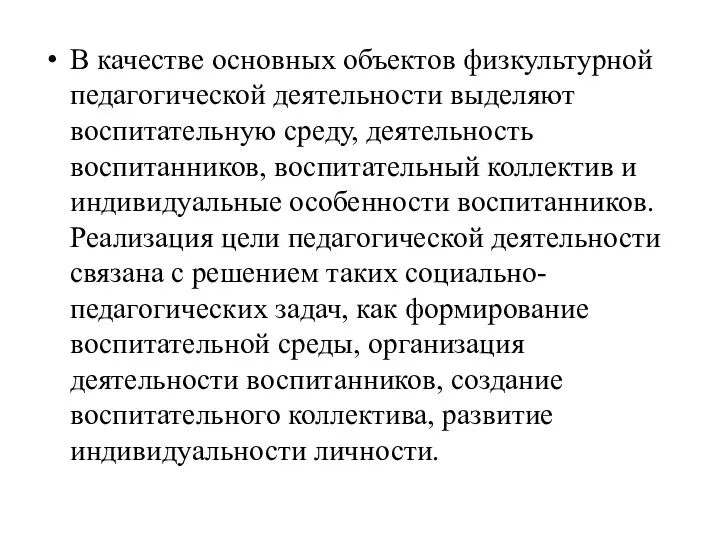 • В качестве основных объектов физкультурной педагогической деятельности выделяют воспитательную среду, деятельность воспитанников, воспитательный коллектив и индивидуальные особенности воспитанников. Реализация цели педагогической деятельности связана с решением таких социально-педагогических задач, как формирование воспитательной среды, организация деятельности воспитанников, создание воспитательного коллектива, развитие индивидуальности личности.